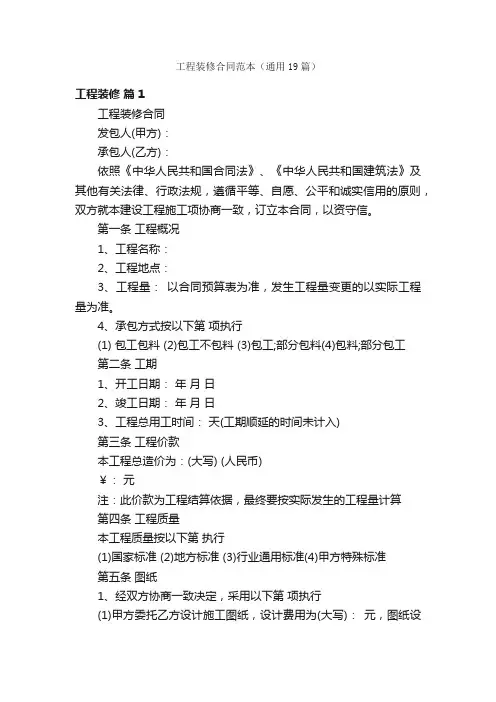 工程装修合同范本（通用19篇）

工程装修 篇1

工程装修合同

发包人(甲方)：

承包人(乙方)：

依照《中华人民共和国合同法》、《中华人民共和国建筑法》及其他有关法律、行政法规，遵循平等、自愿、公平和诚实信用的原则，双方就本建设工程施工项协商一致，订立本合同，以资守信。

第一条 工程概况

1、工程名称：

2、工程地点：

3、工程量： 以合同预算表为准，发生工程量变更的以实际工程量为准。

4、承包方式按以下第 项执行

(1) 包工包料 (2)包工不包料 (3)包工;部分包料(4)包料;部分包工

第二条 工期

1、开工日期： 年 月 日

2、竣工日期： 年 月 日

3、工程总用工时间： 天(工期顺延的时间未计入)

第三条 工程价款

本工程总造价为：(大写) (人民币)

￥： 元

注：此价款为工程结算依据，最终要按实际发生的工程量计算

第四条 工程质量

本工程质量按以下第 执行

(1)国家标准 (2)地方标准 (3)行业通用标准(4)甲方特殊标准

第五条 图纸

1、经双方协商一致决定，采用以下第 项执行

(1)甲方委托乙方设计施工图纸，设计费用为(大写)： 元，图纸设